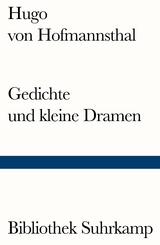 Hugo
von Hofmannsthal

Gedichte
und kleine Dramen

Bibliothek Suhrkamp